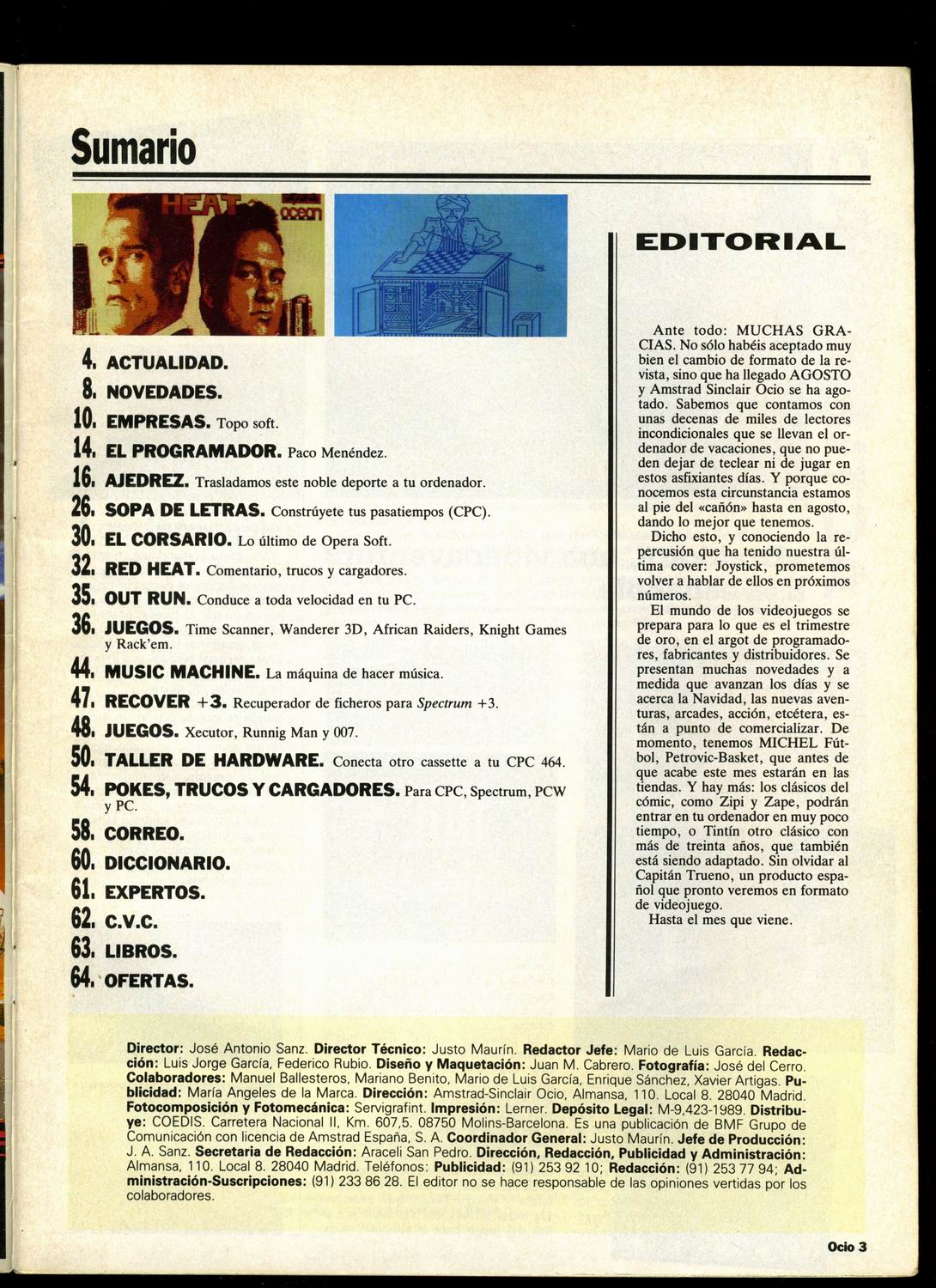 Sumario

HEAT ocean

4. ACTUALIDAD.
8. NOVEDADES.
10. EMPRESAS. Topo soft.
14. EL PROGRAMADOR. Paco Menéndez.
16. AJEDREZ. Trasladamos este noble deporte a tu ordenador.
26. SOPA DE LETRAS. Constrúyete tus pasatiempos (CPC).
30. EL CORSARIO. Lo último de Opera Soft.
32. RED HEAT. Comentario, trucos y cargadores.
35. OUT RUN. Conduce a toda velocidad en tu PC.
36. JUEGOS. Time Scanner, Wanderer 3D, African Raiders, Knight Games y Rack'em.
44. MUSIC MACHINE. La máquina de hacer música.
47. RECOVER +3. Recuperador de ficheros para Spectrum +3.
48. JUEGOS. Xecutor, Runnig Man y 007.
50. TALLER DE HARDWARE. Conecta otro cassette a tu CPC 464.
54. POKES, TRUCOS Y CARGADORES. Para CPC, Spectrum, PCW y PC.
58. CORREO.
60. DICCIONARIO.
61. EXPERTOS.
62. C.V.C.
63. LIBROS.
64. OFERTAS.

EDITORIAL

Ante todo: MUCHAS GRACIAS. No sólo habéis aceptado muy bien el cambio de formato de la revista, sino que ha llegado AGOSTO y Amstrad Sinclair Ocio se ha agotado. Sabemos que contamos con unas decenas de miles de lectores incondicionales que se llevan el ordenador de vacaciones, que no pueden dejar de teclear ni de jugar en estos asfixiantes días. Y porque conocemos esta circunstancia estamos al pie del «cañón» hasta en agosto, dando lo mejor que tenemos.
Dicho esto, y conociendo la repercusión que ha tenido nuestra última cover: Joystick, prometemos volver a hablar de ellos en próximos números.
El mundo de los videojuegos se prepara para lo que es el trimestre de oro, en el argot de programadores, fabricantes y distribuidores. Se presentan muchas novedades y a medida que avanzan los días y se acerca la Navidad, las nuevas aventuras, arcades, acción, etcétera, están a punto de comercializar. De momento, tenemos MICHEL Fútbol, Petrovic-Basket, que antes de que acabe este mes estarán en las tiendas. Y hay más: los clásicos del cómic, como Zipi y Zape, podrán entrar en tu ordenador en muy poco tiempo, o Tintín otro clásico con más de treinta años, que también está siendo adaptado. Sin olvidar al Capitán Trueno, un producto español que pronto veremos en formato de videojuego.
Hasta el mes que viene.

Director: José Antonio Sanz. Director Técnico: Justo Maurín. Redactor Jefe: Mario de Luis García. Redacción: Luis Jorge García, Federico Rubio. Diseño y Maquetación: Juan M. Cabrero. Fotografía: José del Cerro. Colaboradores: Manuel Ballesteros, Mariano Benito, Mario de Luis García, Enrique Sánchez, Xavier Artigas. Publicidad: María Angeles de la Marca. Dirección: Amstrad-Sinclair Ocio, Almansa, 110. Local 8. 28040 Madrid. Fotocomposición y Fotomecánica: Servigrafint. Impresión: Lerner. Depósito Legal: M-9,423-1989. Distribuye: COEDIS. Carretera Nacional II, Km. 607,5. 08750 Molins-Barcelona. Es una publicación de BMF Grupo de Comunicación con licencia de Amstrad España, S. A. Coordinador General: Justo Maurín. Jefe de Producción: J. A. Sanz. Secretaria de Redacción: Araceli San Pedro. Dirección, Redacción, Publicidad y Administración: Almansa, 110. Local 8. 28040 Madrid. Teléfonos: Publicidad: (91) 253 92 10; Redacción: (91) 253 77 94; Administración-Suscripciones: (91) 233 86 28. El editor no se hace responsable de las opiniones vertidas por los colaboradores.

Ocio 3